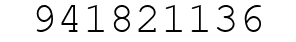 941821136